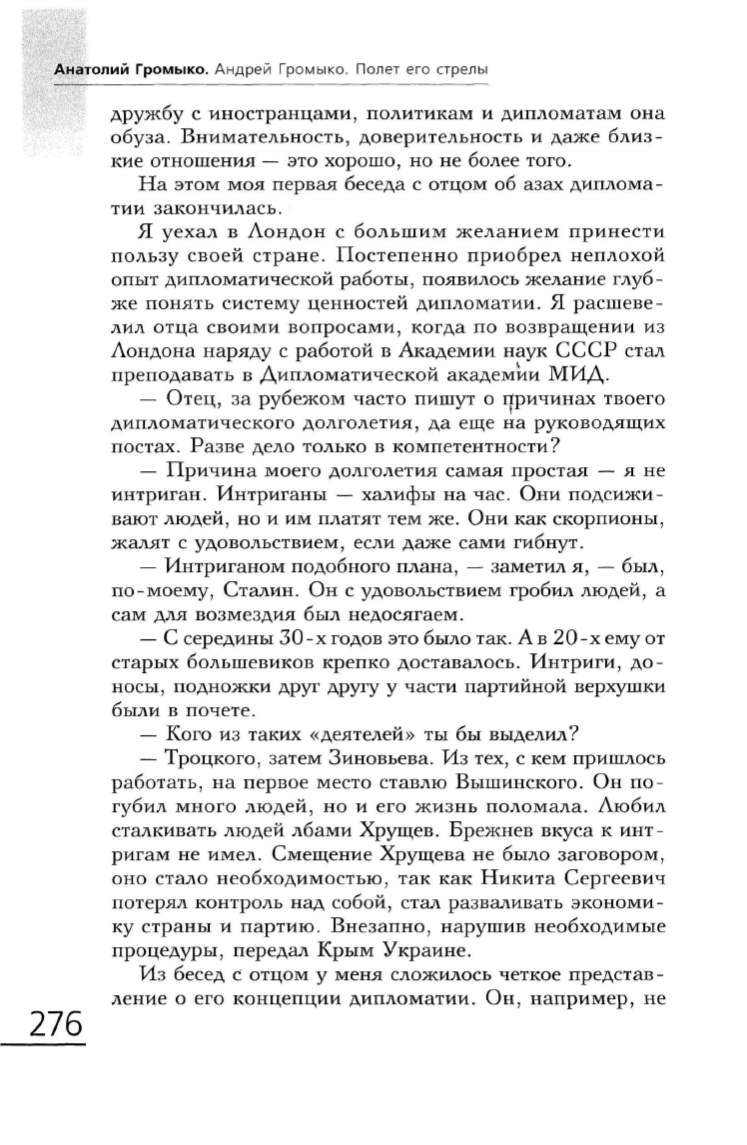 Анатолий Громыко. Андрей Громыко. Полет его стрелы

дружбу с иностранцами, политикам и дипломатам она обуза. Внимательность, доверительность и даже близкие отношения — это хорошо, но не более того.

На этом моя первая беседа с отцом об азах дипломатии закончилась.

Я уехал в Лондон с большим желанием принести пользу своей стране. Постепенно приобрел неплохой опыт дипломатической работы, появилось желание глубже понять систему ценностей дипломатии. Я расшевелил отца своими вопросами, когда по возвращении из Лондона наряду с работой в Академии наук СССР стал преподавать в Дипломатической академии МИД.

— Отец, за рубежом часто пишут о причинах твоего дипломатического долголетия, да еще на руководящих постах. Разве дело только в компетентности?

— Причина моего долголетия самая простая — я не интриган. Интриганы — халифы на час. Они подсиживают людей, но и им платят тем же. Они как скорпионы, жалят с удовольствием, если даже сами гибнут.

— Интриганом подобного плана, — заметил я, — был, по-моему, Сталин. Он с удовольствием гробил людей, а сам для возмездия был недосягаем.

— С середины 30-х годов это было так. А в 20-х ему от старых большевиков крепко доставалось. Интриги, доносы, подножки друг другу у части партийной верхушки были в почете.

— Кого из таких «деятелей» ты бы выделил?

— Троцкого, затем Зиновьева. Из тех, с кем пришлось работать, на первое место ставлю Вышинского. Он погубил много людей, но и его жизнь поломала. Любил сталкивать людей лбами Хрущев. Брежнев вкуса к интригам не имел. Смещение Хрущева не было заговором, оно стало необходимостью, так как Никита Сергеевич потерял контроль над собой, стал разваливать экономику страны и партию. Внезапно, нарушив необходимые процедуры, передал Крым Украине.

Из бесед с отцом у меня сложилось четкое представление о его концепции дипломатии. Он, например, не

276